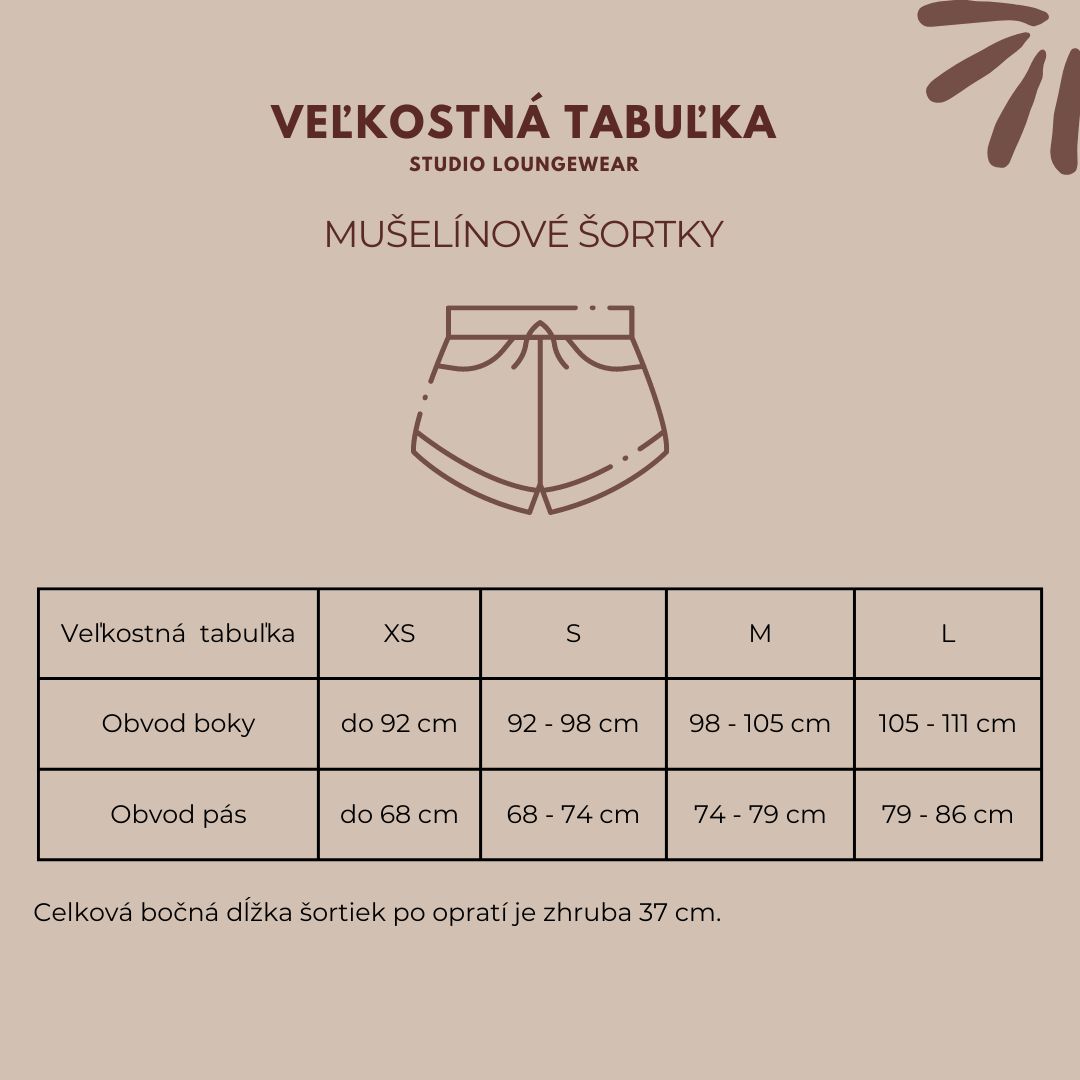 VEĽKOSTNÁ TABUĽKA
STUDIO LOUNGEWEAR

MUŠELÍNOVÉ ŠORTKY

| Veľkostná tabuľka | XS | S | M | L |
|---|---|---|---|---|
| Obvod boky | do 92 cm | 92 - 98 cm | 98 - 105 cm | 105 - 111 cm |
| Obvod pás | do 68 cm | 68 - 74 cm | 74 - 79 cm | 79 - 86 cm |

Celková bočná dĺžka šortiek po opratí je zhruba 37 cm.